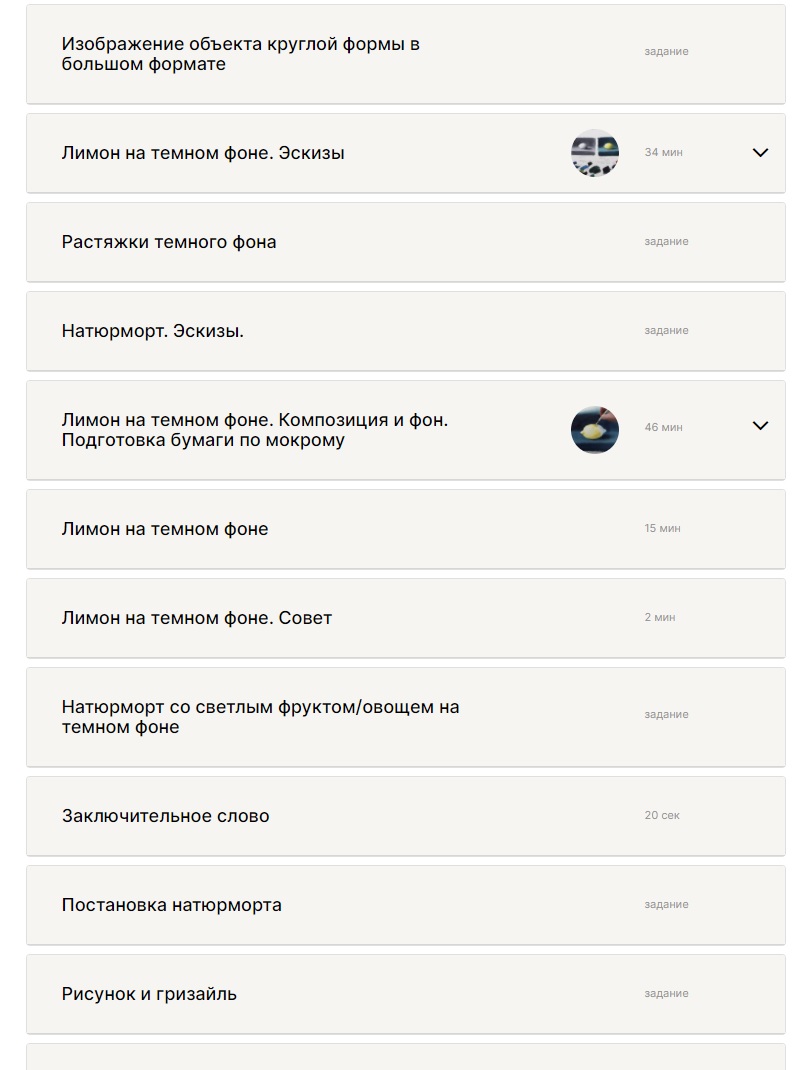 Изображение объекта круглой формы в большом формате

задание

Лимон на темном фоне. Эскизы

34 мин

Растяжки темного фона

задание

Натюрморт. Эскизы.

задание

Лимон на темном фоне. Композиция и фон. Подготовка бумаги по мокрому

46 мин

Лимон на темном фоне

15 мин

Лимон на темном фоне. Совет

2 мин

Натюрморт со светлым фруктом/овощем на темном фоне

задание

Заключительное слово

20 сек

Постановка натюрморта

задание

Рисунок и гризайль

задание